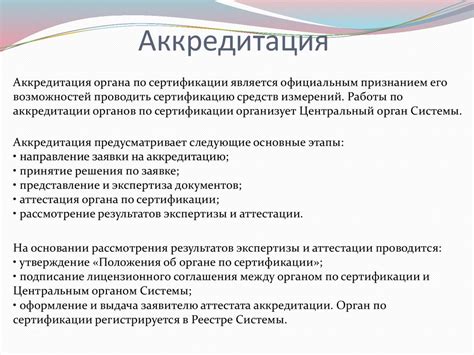 Аккредитация

Аккредитация органа по сертификации является официальным признанием его возможностей проводить сертификацию средств измерений. Работы по аккредитации органов по сертификации организует Центральный орган Системы.

Аккредитация предусматривает следующие основные этапы:
• направление заявки на аккредитацию;
• принятие решения по заявке;
• представление и экспертиза документов;
• аттестация органа по сертификации;
• рассмотрение результатов экспертизы и аттестации.

На основании рассмотрения результатов экспертизы и аттестации проводится:
• утверждение «Положения об органе по сертификации»;
• подписание лицензионного соглашения между органом по сертификации и Центральным органом Системы;
• оформление и выдача заявителю аттестата аккредитации. Орган по сертификации регистрируется в Реестре Системы.